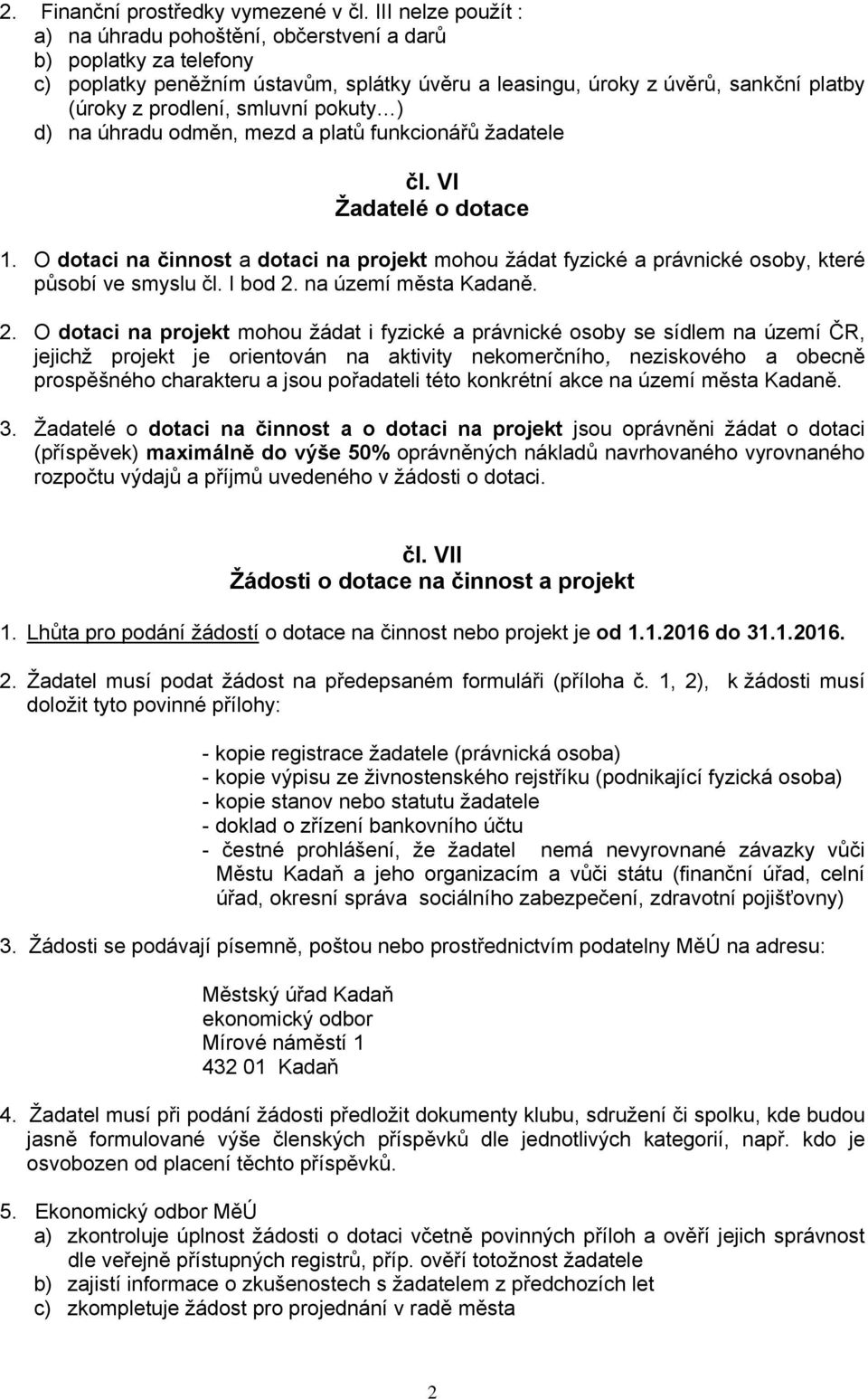 2. Finanční prostředky vymezené v čl. III nelze použít :
a) na úhradu pohoštění, občerstvení a darů
b) poplatky za telefony
c) poplatky peněžním ústavům, splátky úvěru a leasingu, úroky z úvěrů, sankční platby (úroky z prodlení, smluvní pokuty…)
d) na úhradu odměn, mezd a platů funkcionářů žadatele

čl. VI
Žadatelé o dotace

1. O dotaci na činnost a dotaci na projekt mohou žádat fyzické a právnické osoby, které působí ve smyslu čl. I bod 2. na území města Kadaně.

2. O dotaci na projekt mohou žádat i fyzické a právnické osoby se sídlem na území ČR, jejichž projekt je orientován na aktivity nekomerčního, neziskového a obecně prospěšného charakteru a jsou pořadateli této konkrétní akce na území města Kadaně.

3. Žadatelé o dotaci na činnost a o dotaci na projekt jsou oprávněni žádat o dotaci (příspěvek) maximálně do výše 50% oprávněných nákladů navrhovaného vyrovnaného rozpočtu výdajů a příjmů uvedeného v žádosti o dotaci.

čl. VII
Žádosti o dotace na činnost a projekt

1. Lhůta pro podání žádostí o dotace na činnost nebo projekt je od 1.1.2016 do 31.1.2016.

2. Žadatel musí podat žádost na předepsaném formuláři (příloha č. 1, 2), k žádosti musí doložit tyto povinné přílohy:

- kopie registrace žadatele (právnická osoba)
- kopie výpisu ze živnostenského rejstříku (podnikající fyzická osoba)
- kopie stanov nebo statutu žadatele
- doklad o zřízení bankovního účtu
- čestné prohlášení, že žadatel nemá nevyrovnané závazky vůči Městu Kadaň a jeho organizacím a vůči státu (finanční úřad, celní úřad, okresní správa sociálního zabezpečení, zdravotní pojišťovny)

3. Žádosti se podávají písemně, poštou nebo prostřednictvím podatelny MěÚ na adresu:

Městský úřad Kadaň
ekonomický odbor
Mírové náměstí 1
432 01 Kadaň

4. Žadatel musí při podání žádosti předložit dokumenty klubu, sdružení či spolku, kde budou jasně formulované výše členských příspěvků dle jednotlivých kategorií, např. kdo je osvobozen od placení těchto příspěvků.

5. Ekonomický odbor MěÚ
a) zkontroluje úplnost žádosti o dotaci včetně povinných příloh a ověří jejich správnost dle veřejně přístupných registrů, příp. ověří totožnost žadatele
b) zajistí informace o zkušenostech s žadatelem z předchozích let
c) zkompletuje žádost pro projednání v radě města

2